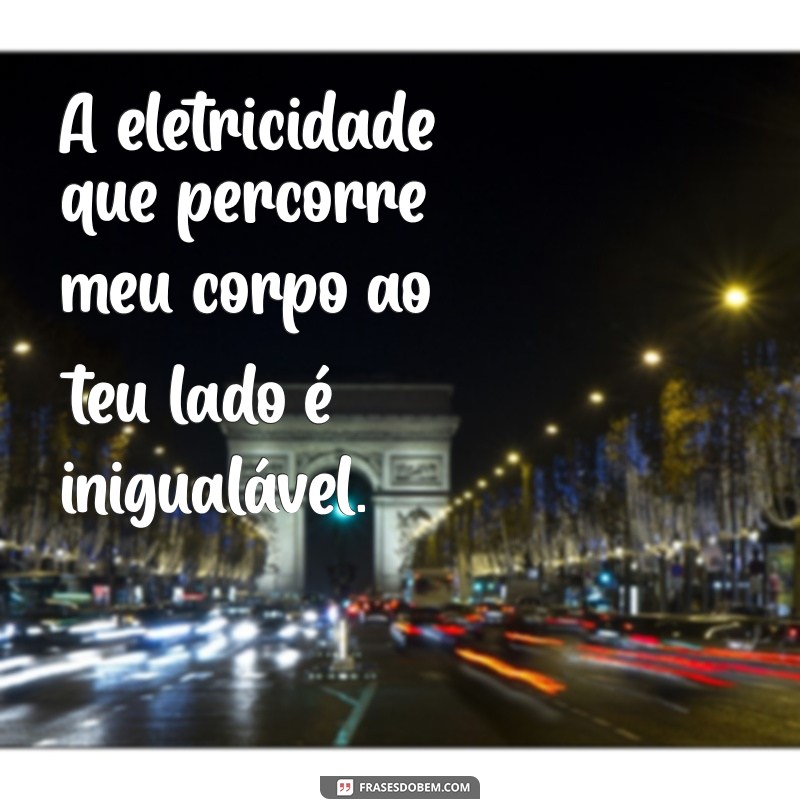 A eletricidade que percorre meu corpo ao teu lado é inigualável.

FRASESDOBEM.COM